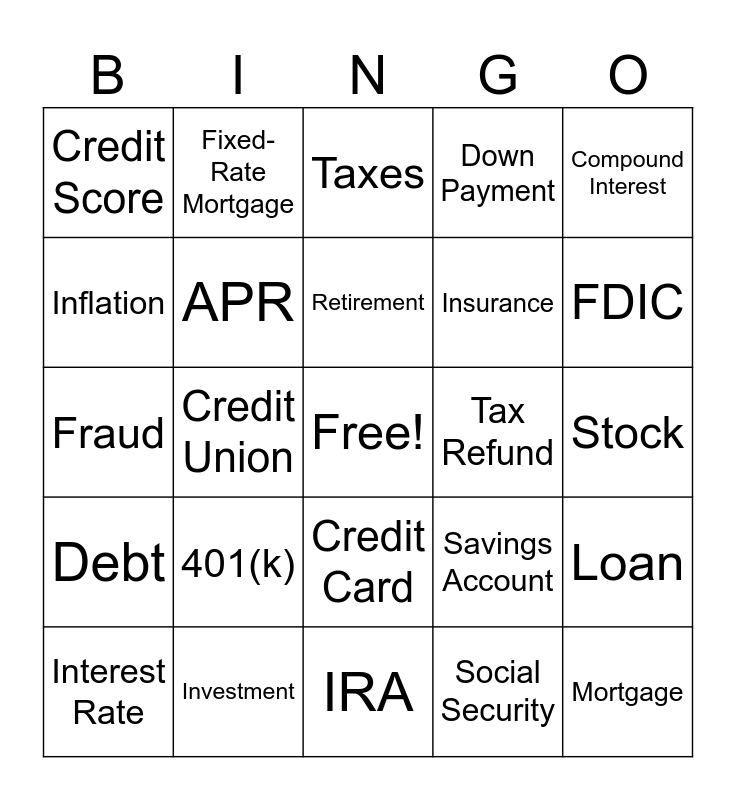 | B | I | N | G | O |
|---|---|---|---|---|
| Credit Score | Fixed-Rate Mortgage | Taxes | Down Payment | Compound Interest |
| Inflation | APR | Retirement | Insurance | FDIC |
| Fraud | Credit Union | Free! | Tax Refund | Stock |
| Debt | 401(k) | Credit Card | Savings Account | Loan |
| Interest Rate | Investment | IRA | Social Security | Mortgage |